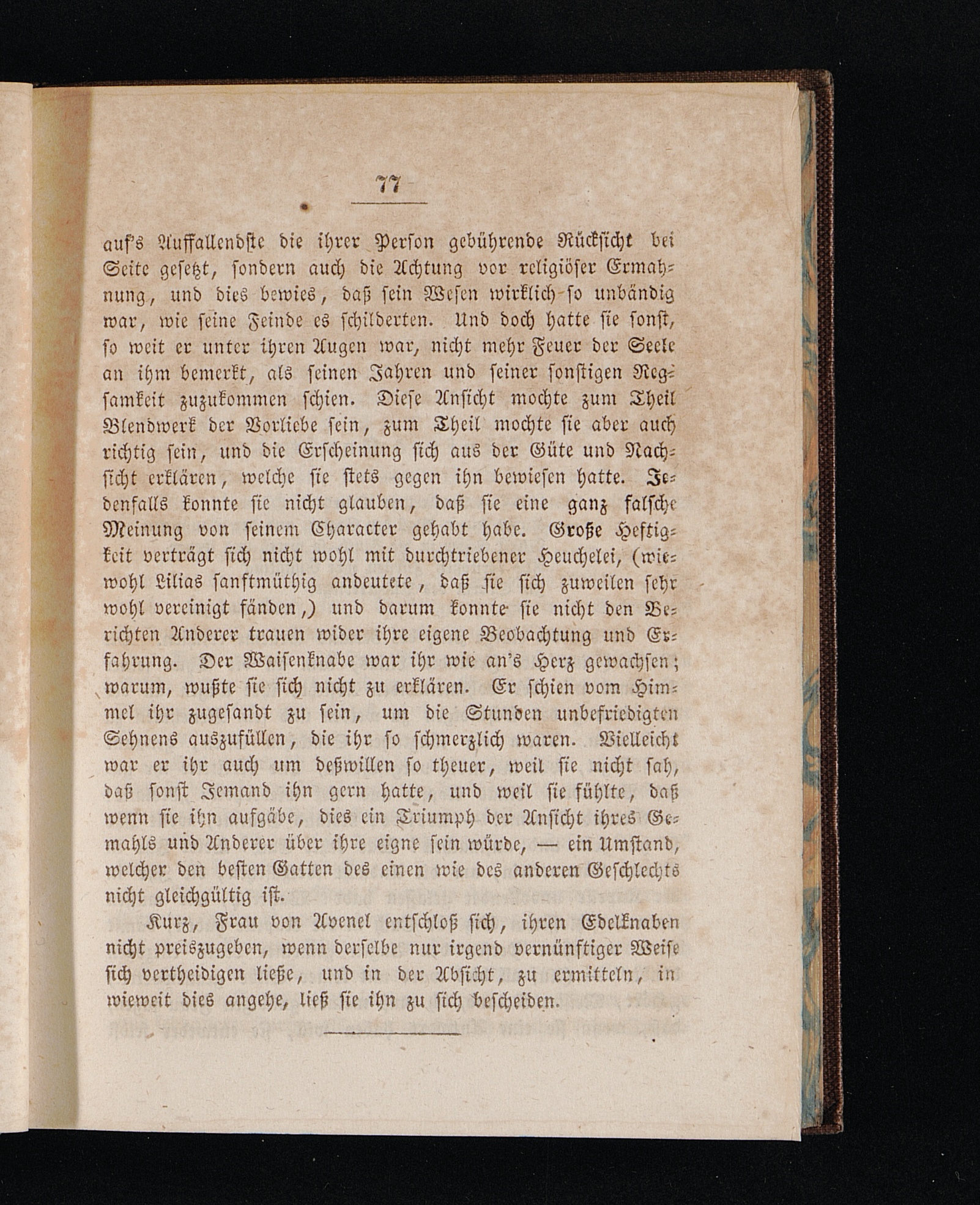 77

auf's Auffallendste die ihrer Person gebührende Rücksicht bei Seite gesetzt, sondern auch die Achtung vor religiöser Ermahnung, und dies bewies, daß sein Wesen wirklich so unbändig war, wie seine Feinde es schilderten. Und doch hatte sie sonst, so weit er unter ihren Augen war, nicht mehr Feuer der Seele an ihm bemerkt, als seinen Jahren und seiner sonstigen Regsamkeit zuzukommen schien. Diese Ansicht mochte zum Theil Blendwerk der Vorliebe sein, zum Theil mochte sie aber auch richtig sein, und die Erscheinung sich aus der Güte und Nachsicht erklären, welche sie stets gegen ihn bewiesen hatte. Jedenfalls konnte sie nicht glauben, daß sie eine ganz falsche Meinung von seinem Character gehabt habe. Große Heftigkeit verträgt sich nicht wohl mit durchtriebener Heuchelei, (wiewohl Lilias sanftmüthig andeutete, daß sie sich zuweilen sehr wohl vereinigt fänden,) und darum konnte sie nicht den Berichten Anderer trauen wider ihre eigene Beobachtung und Erfahrung. Der Waisenknabe war ihr wie an's Herz gewachsen; warum, wußte sie sich nicht zu erklären. Er schien vom Himmel ihr zugesandt zu sein, um die Stunden unbefriedigten Sehnens auszufüllen, die ihr so schmerzlich waren. Vielleicht war er ihr auch um deßwillen so theuer, weil sie nicht sah, daß sonst Jemand ihn gern hatte, und weil sie fühlte, daß wenn sie ihn aufgäbe, dies ein Triumph der Ansicht ihres Gemahls und Anderer über ihre eigne sein würde, — ein Umstand, welcher den besten Gatten des einen wie des anderen Geschlechts nicht gleichgültig ist.

Kurz, Frau von Avenel entschloß sich, ihren Edelknaben nicht preiszugeben, wenn derselbe nur irgend vernünftiger Weise sich vertheidigen ließe, und in der Absicht, zu ermitteln, in wieweit dies angehe, ließ sie ihn zu sich bescheiden.